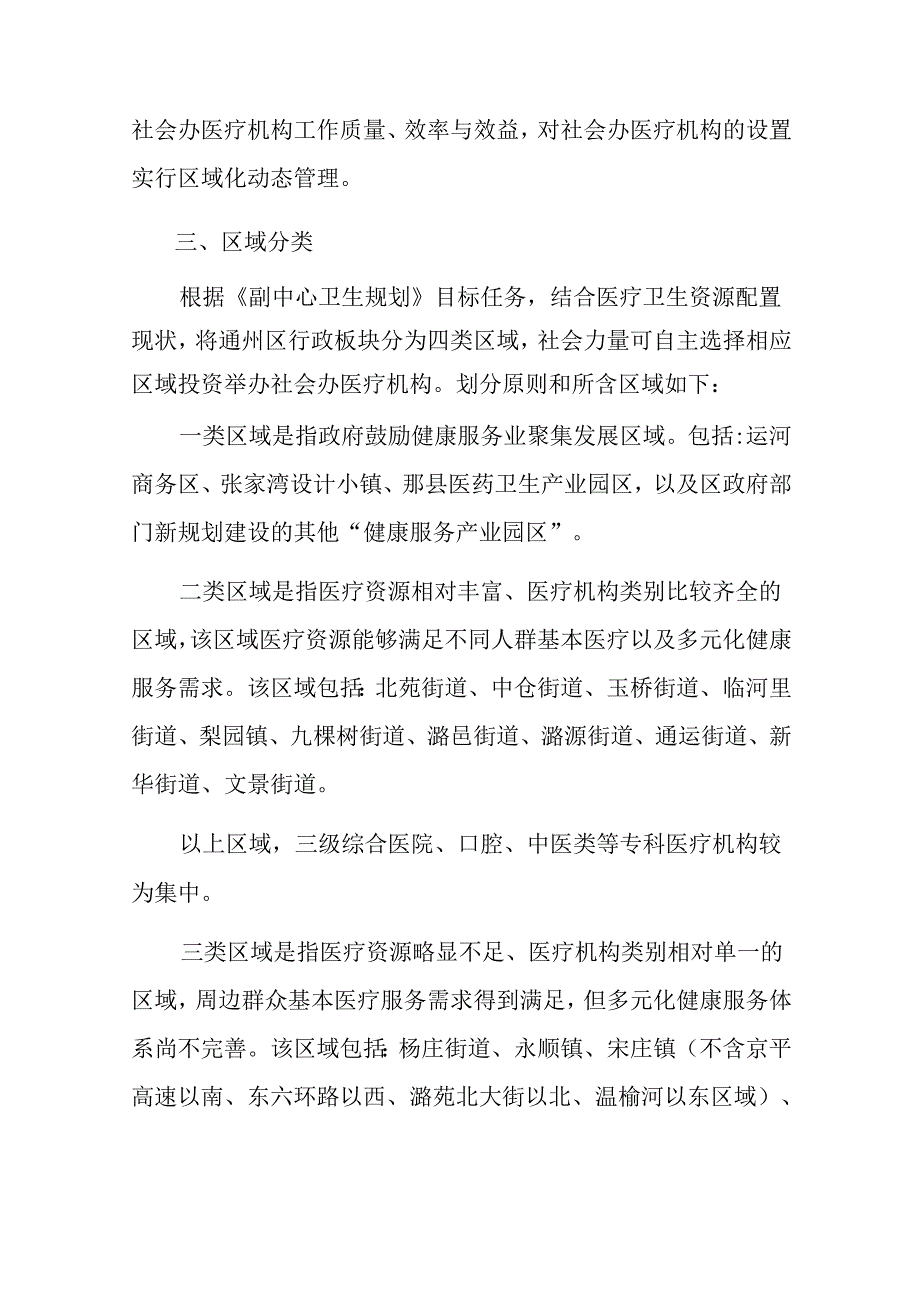 社会办医疗机构工作质量、效率与效益，对社会办医疗机构的设置实行区域化动态管理。

三、区域分类

根据《副中心卫生规划》目标任务，结合医疗卫生资源配置现状，将通州区行政板块分为四类区域，社会力量可自主选择相应区域投资举办社会办医疗机构。划分原则和所含区域如下：

一类区域是指政府鼓励健康服务业聚集发展区域。包括:运河商务区、张家湾设计小镇、那县医药卫生产业园区，以及区政府部门新规划建设的其他“健康服务产业园区”。

二类区域是指医疗资源相对丰富、医疗机构类别比较齐全的区域，该区域医疗资源能够满足不同人群基本医疗以及多元化健康服务需求。该区域包括：北苑街道、中仓街道、玉桥街道、临河里街道、梨园镇、九棵树街道、潞邑街道、潞源街道、通运街道、新华街道、文景街道。

以上区域，三级综合医院、口腔、中医类等专科医疗机构较为集中。

三类区域是指医疗资源略显不足、医疗机构类别相对单一的区域，周边群众基本医疗服务需求得到满足，但多元化健康服务体系尚不完善。该区域包括：杨庄街道、永顺镇、宋庄镇（不含京平高速以南、东六环路以西、潞苑北大街以北、温榆河以东区域）、